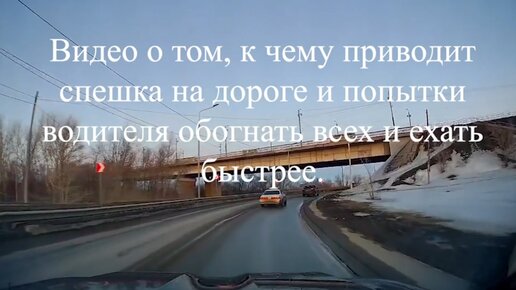 Видео о том, к чему приводит спешка на дороге и попытки водителя обогнать всех и ехать быстрее.